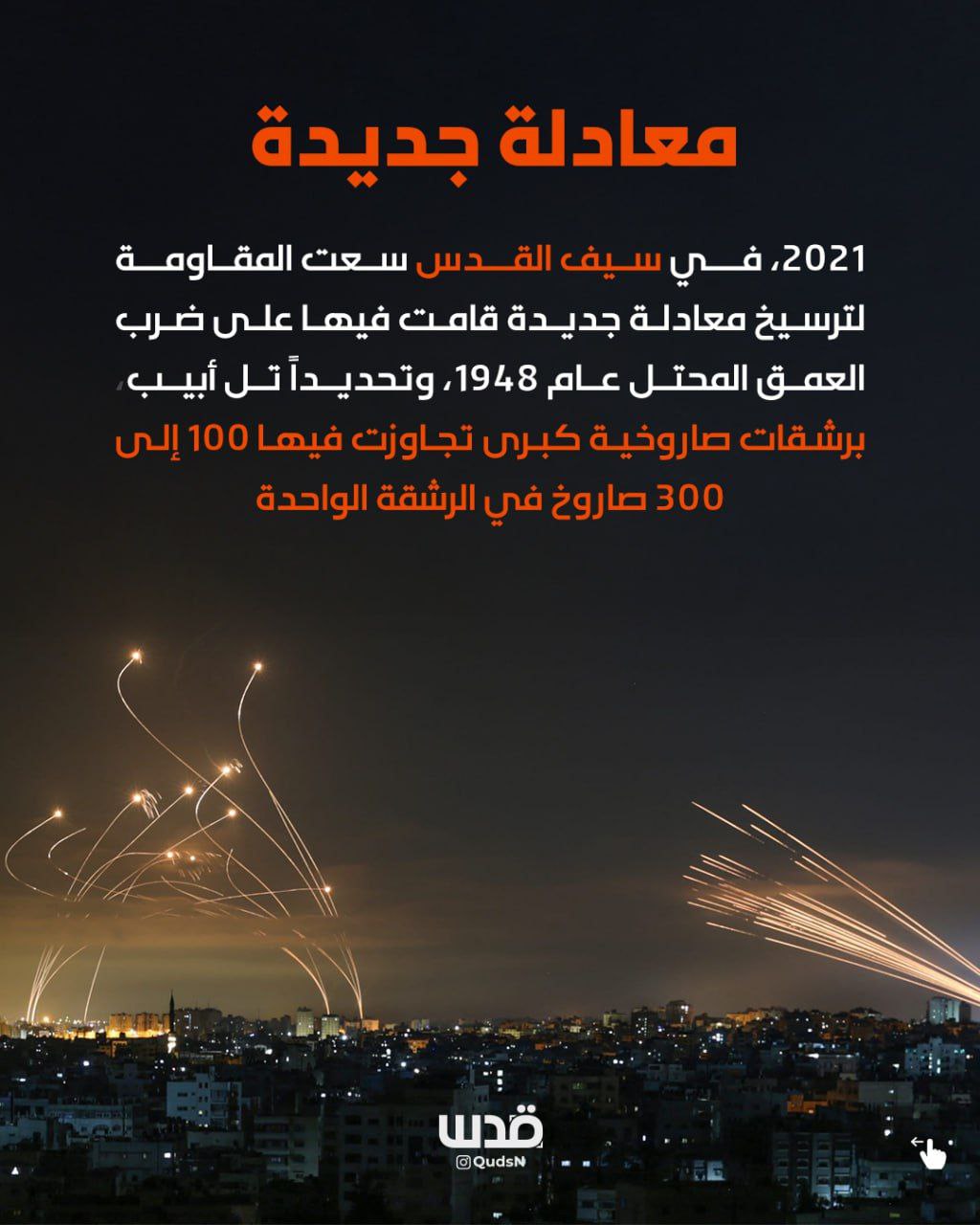 معادلة جديدة

2021، في سيف القدس سعت المقاومة لترسيخ معادلة جديدة قامت فيها على ضرب العمق المحتل عام 1948، وتحديداً تل أبيب، برشقات صاروخية كبرى تجاوزت فيها 100 إلى 300 صاروخ في الرشقة الواحدة

قدس
QudsN